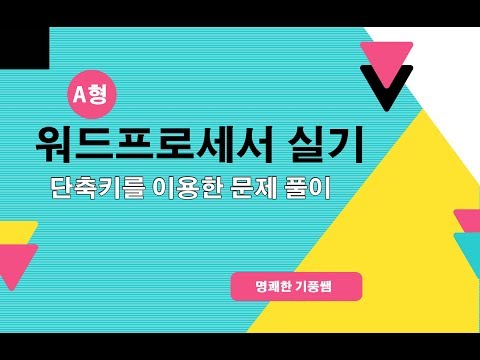 A형

워드프로세서 실기

단축키를 이용한 문제 풀이

명쾌한 기풍쌤